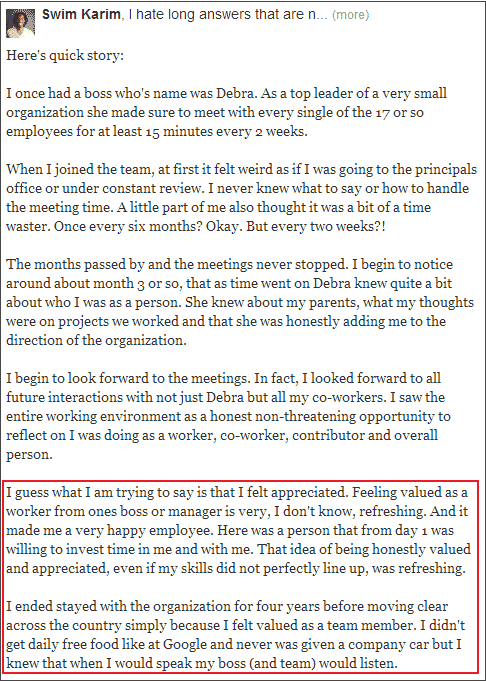 Swim Karim, I hate long answers that are n... (more)

Here's quick story:

I once had a boss who's name was Debra. As a top leader of a very small organization she made sure to meet with every single of the 17 or so employees for at least 15 minutes every 2 weeks.

When I joined the team, at first it felt weird as if I was going to the principals office or under constant review. I never knew what to say or how to handle the meeting time. A little part of me also thought it was a bit of a time waster. Once every six months? Okay. But every two weeks?!

The months passed by and the meetings never stopped. I begin to notice around about month 3 or so, that as time went on Debra knew quite a bit about who I was as a person. She knew about my parents, what my thoughts were on projects we worked and that she was honestly adding me to the direction of the organization.

I begin to look forward to the meetings. In fact, I looked forward to all future interactions with not just Debra but all my co-workers. I saw the entire working environment as a honest non-threatening opportunity to reflect on I was doing as a worker, co-worker, contributor and overall person.

I guess what I am trying to say is that I felt appreciated. Feeling valued as a worker from ones boss or manager is very, I don't know, refreshing. And it made me a very happy employee. Here was a person that from day 1 was willing to invest time in me and with me. That idea of being honestly valued and appreciated, even if my skills did not perfectly line up, was refreshing.

I ended stayed with the organization for four years before moving clear across the country simply because I felt valued as a team member. I didn't get daily free food like at Google and never was given a company car but I knew that when I would speak my boss (and team) would listen.